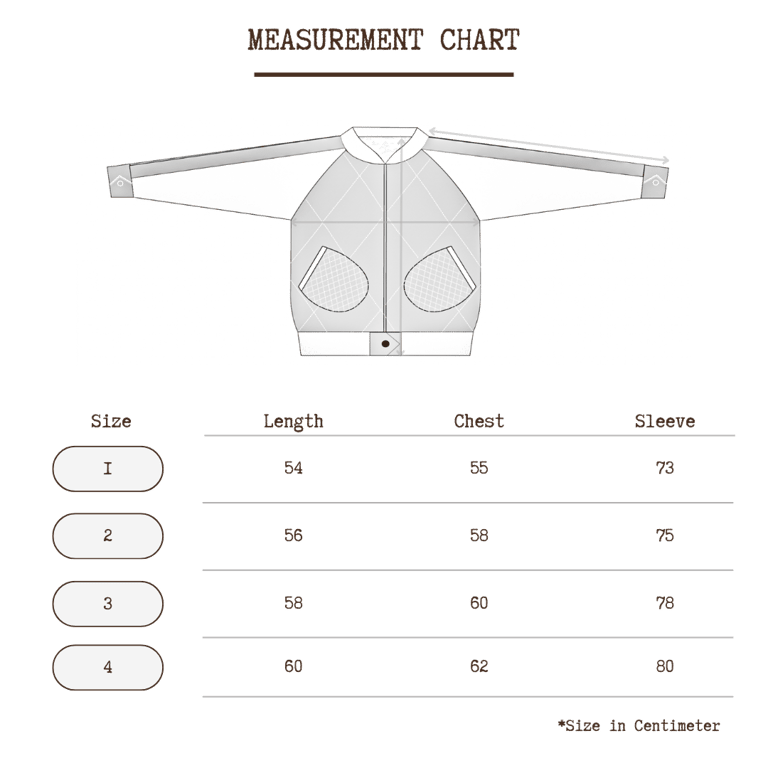 MEASUREMENT CHART

| Size | Length | Chest | Sleeve |
|---|---|---|---|
| I | 54 | 55 | 73 |
| 2 | 56 | 58 | 75 |
| 3 | 58 | 60 | 78 |
| 4 | 60 | 62 | 80 |

*Size in Centimeter